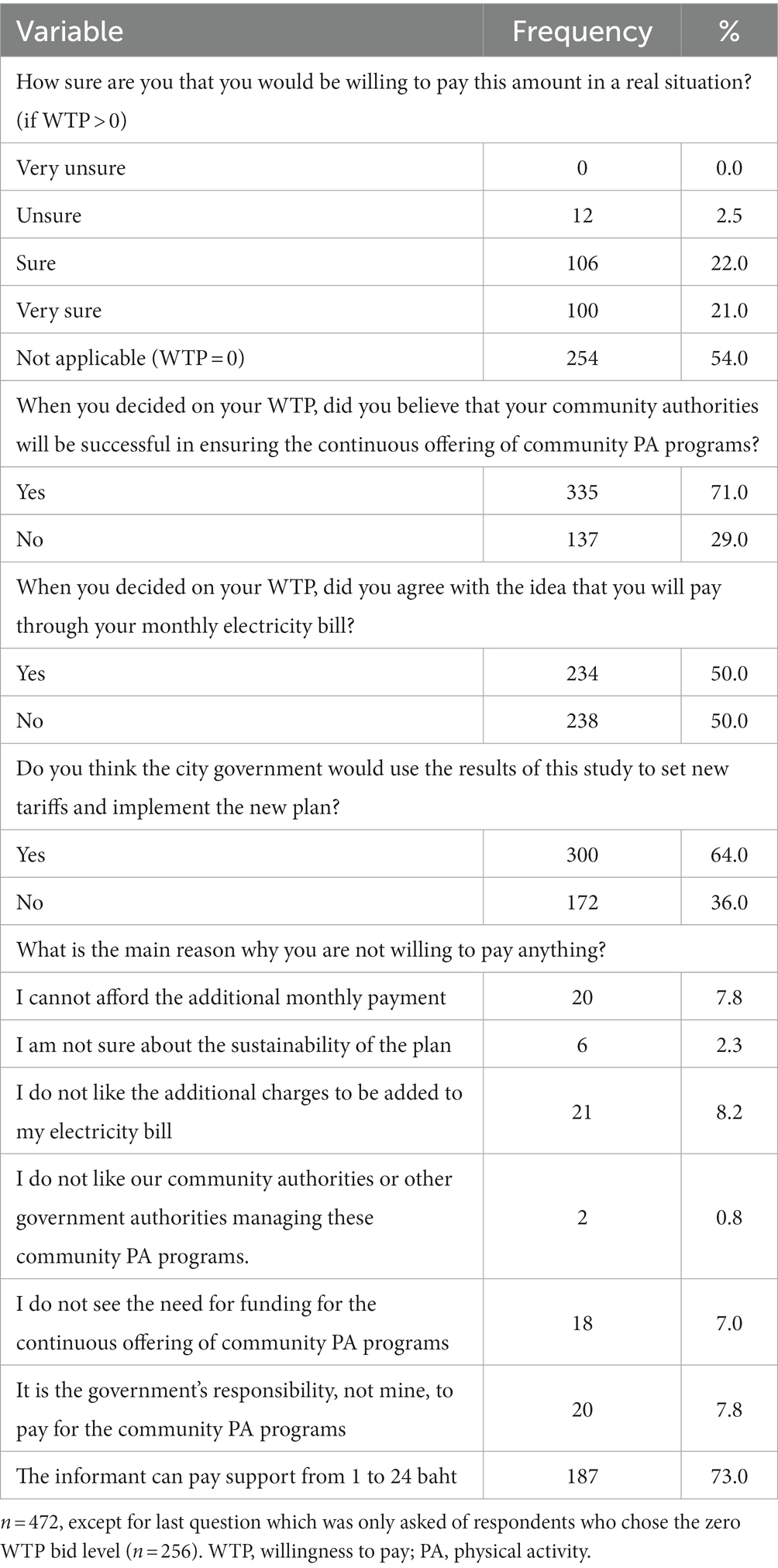 | Variable | Frequency | % |
|---|---|---|
| How sure are you that you would be willing to pay this amount in a real situation? (if WTP > 0) | | |
| Very unsure | 0 | 0.0 |
| Unsure | 12 | 2.5 |
| Sure | 106 | 22.0 |
| Very sure | 100 | 21.0 |
| Not applicable (WTP = 0) | 254 | 54.0 |
| When you decided on your WTP, did you believe that your community authorities will be successful in ensuring the continuous offering of community PA programs? | | |
| Yes | 335 | 71.0 |
| No | 137 | 29.0 |
| When you decided on your WTP, did you agree with the idea that you will pay through your monthly electricity bill? | | |
| Yes | 234 | 50.0 |
| No | 238 | 50.0 |
| Do you think the city government would use the results of this study to set new tariffs and implement the new plan? | | |
| Yes | 300 | 64.0 |
| No | 172 | 36.0 |
| What is the main reason why you are not willing to pay anything? | | |
| I cannot afford the additional monthly payment | 20 | 7.8 |
| I am not sure about the sustainability of the plan | 6 | 2.3 |
| I do not like the additional charges to be added to my electricity bill | 21 | 8.2 |
| I do not like our community authorities or other government authorities managing these community PA programs. | 2 | 0.8 |
| I do not see the need for funding for the continuous offering of community PA programs | 18 | 7.0 |
| It is the government's responsibility, not mine, to pay for the community PA programs | 20 | 7.8 |
| The informant can pay support from 1 to 24 baht | 187 | 73.0 |

$n = 472$, except for last question which was only asked of respondents who chose the zero WTP bid level ($n = 256$). WTP, willingness to pay; PA, physical activity.